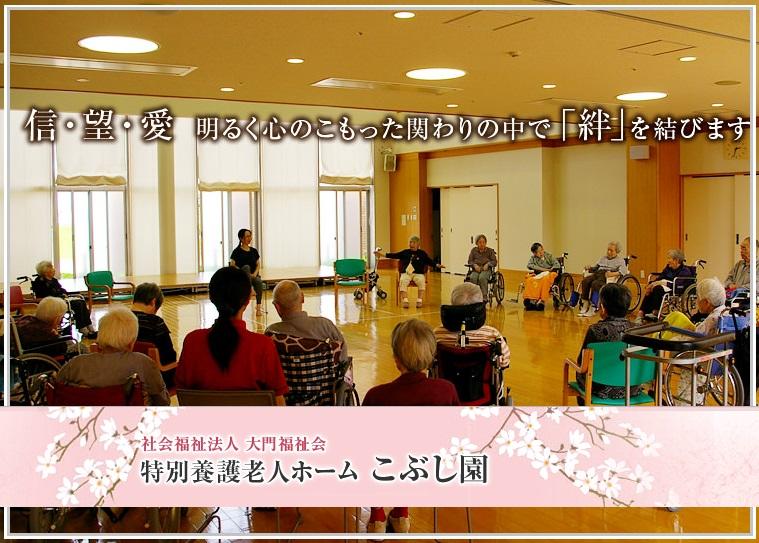 信・望・愛　明るく心のこもった関わりの中で「絆」を結びます

社会福祉法人 大門福祉会
特別養護老人ホーム こぶし園